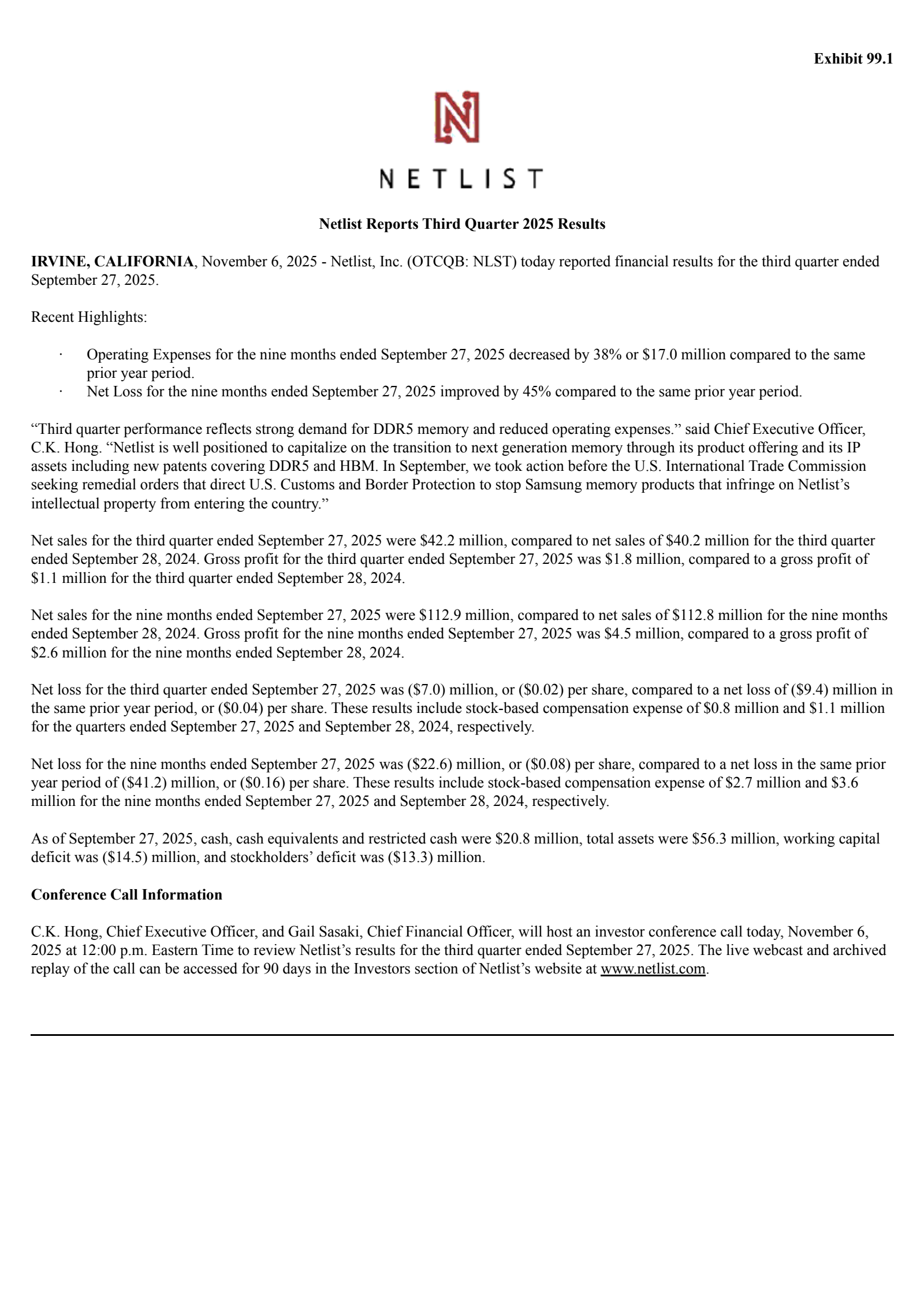 Exhibit 99.1

NETLIST

Netlist Reports Third Quarter 2025 Results

IRVINE, CALIFORNIA, November 6, 2025 - Netlist, Inc. (OTCQB: NLST) today reported financial results for the third quarter ended September 27, 2025.

Recent Highlights:

• Operating Expenses for the nine months ended September 27, 2025 decreased by 38% or $17.0 million compared to the same prior year period.
• Net Loss for the nine months ended September 27, 2025 improved by 45% compared to the same prior year period.

"Third quarter performance reflects strong demand for DDR5 memory and reduced operating expenses." said Chief Executive Officer, C.K. Hong. "Netlist is well positioned to capitalize on the transition to next generation memory through its product offering and its IP assets including new patents covering DDR5 and HBM. In September, we took action before the U.S. International Trade Commission seeking remedial orders that direct U.S. Customs and Border Protection to stop Samsung memory products that infringe on Netlist's intellectual property from entering the country."

Net sales for the third quarter ended September 27, 2025 were $42.2 million, compared to net sales of $40.2 million for the third quarter ended September 28, 2024. Gross profit for the third quarter ended September 27, 2025 was $1.8 million, compared to a gross profit of $1.1 million for the third quarter ended September 28, 2024.

Net sales for the nine months ended September 27, 2025 were $112.9 million, compared to net sales of $112.8 million for the nine months ended September 28, 2024. Gross profit for the nine months ended September 27, 2025 was $4.5 million, compared to a gross profit of $2.6 million for the nine months ended September 28, 2024.

Net loss for the third quarter ended September 27, 2025 was ($7.0) million, or ($0.02) per share, compared to a net loss of ($9.4) million in the same prior year period, or ($0.04) per share. These results include stock-based compensation expense of $0.8 million and $1.1 million for the quarters ended September 27, 2025 and September 28, 2024, respectively.

Net loss for the nine months ended September 27, 2025 was ($22.6) million, or ($0.08) per share, compared to a net loss in the same prior year period of ($41.2) million, or ($0.16) per share. These results include stock-based compensation expense of $2.7 million and $3.6 million for the nine months ended September 27, 2025 and September 28, 2024, respectively.

As of September 27, 2025, cash, cash equivalents and restricted cash were $20.8 million, total assets were $56.3 million, working capital deficit was ($14.5) million, and stockholders' deficit was ($13.3) million.

Conference Call Information

C.K. Hong, Chief Executive Officer, and Gail Sasaki, Chief Financial Officer, will host an investor conference call today, November 6, 2025 at 12:00 p.m. Eastern Time to review Netlist's results for the third quarter ended September 27, 2025. The live webcast and archived replay of the call can be accessed for 90 days in the Investors section of Netlist's website at www.netlist.com.